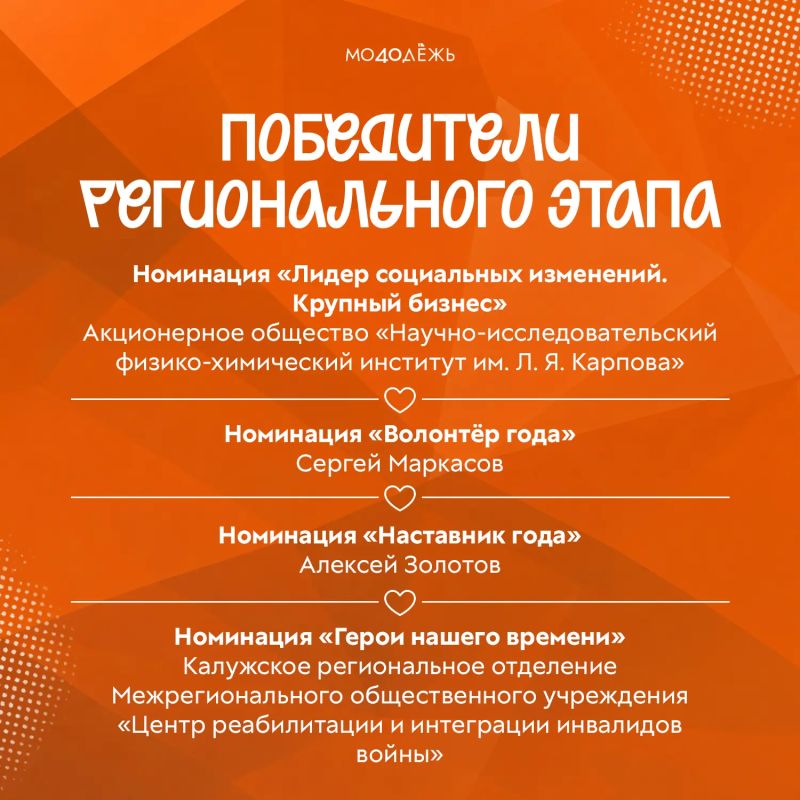 МО40ДЁЖЬ

ПОБЕДИТЕЛИ РЕГИОНАЛЬНОГО ЭТАПА

Номинация «Лидер социальных изменений. Крупный бизнес»
Акционерное общество «Научно-исследовательский физико-химический институт им. Л. Я. Карпова»

Номинация «Волонтёр года»
Сергей Маркасов

Номинация «Наставник года»
Алексей Золотов

Номинация «Герои нашего времени»
Калужское региональное отделение Межрегионального общественного учреждения «Центр реабилитации и интеграции инвалидов войны»